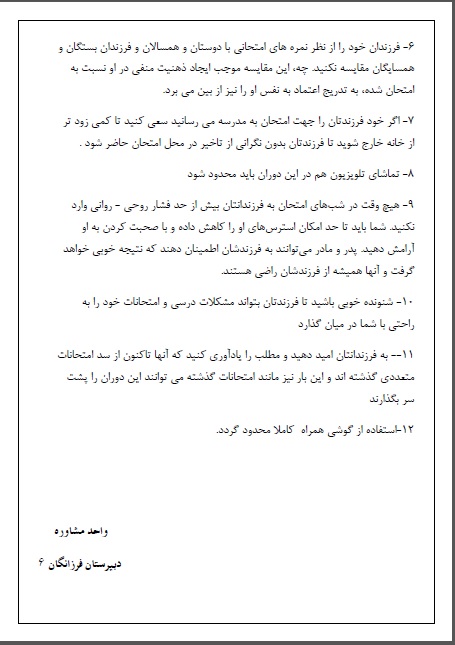 ۶- فرزندان خود را از نظر نمره های امتحانی با دوستان و همسالان و فرزندان بستگان و همسایگان مقایسه نکنید. چه، این مقایسه موجب ایجاد ذهنیت منفی در او نسبت به امتحان شده، به تدریج اعتماد به نفس او را نیز از بین می برد.

۷- اگر خود فرزندتان را جهت امتحان به مدرسه می رسانید سعی کنید تا کمی زود تر از خانه خارج شوید تا فرزندتان بدون نگرانی از تاخیر در محل امتحان حاضر شود .

۸- تماشای تلویزیون هم در این دوران باید محدود شود

۹- هیچ وقت در شب‌های امتحان به فرزندانتان بیش از حد فشار روحی - روانی وارد نکنید. شما باید تا حد امکان استرس‌های او را کاهش داده و با صحبت کردن به او آرامش دهید. پدر و مادر می‌توانند به فرزندشان اطمینان دهند که نتیجه خوبی خواهد گرفت و آنها همیشه از فرزندشان راضی هستند.

۱۰- شنونده خوبی باشید تا فرزندتان بتواند مشکلات درسی و امتحانات خود را به راحتی با شما در میان گذارد

۱۱-- به فرزندانتان امید دهید و مطلب را یادآوری کنید که آنها تاکنون از سد امتحانات متعددی گذشته اند و این بار نیز مانند امتحانات گذشته می توانند این دوران را پشت سر بگذارند

۱۲-استفاده از گوشی همراه کاملا محدود گردد.

واحد مشاوره

دبیرستان فرزانگان ۶